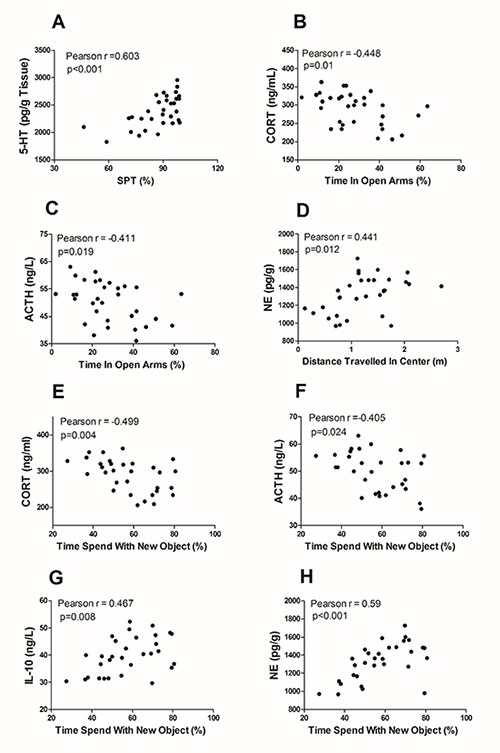 A

Pearson r =0.603
p<0.001

5-HT (pg/g Tissue)

3500
3000
2500
2000
1500

30 60 90 120

SPT (%)

B

Pearson r = -0.448
p=0.01

CORT (ng/mL)

400
350
300
250
200
150

0 20 40 60 80

Time In Open Arms (%)

C

Pearson r = -0.411
p=0.019

ACTH (ng/L)

75
65
55
45
35

0 20 40 60 80

Time In Open Arms (%)

D

Pearson r = 0.441
p=0.012

NE (pg/g)

2000
1800
1600
1400
1200
1000
800

0 1 2 3

Distance Travelled In Center (m)

E

Pearson r = -0.499
p=0.004

CORT (ng/ml)

400
300
200

20 40 60 80 100

Time Spend With New Object (%)

F

Pearson r = -0.405
p=0.024

ACTH (ng/L)

70
60
50
40
30

20 40 60 80 100

Time Spend With New Object (%)

G

Pearson r = 0.467
p=0.008

IL-10 (ng/L)

60
50
40
30
20

20 40 60 80 100

Time Spend With New Object (%)

H

Pearson r = 0.59
p<0.001

NE (pg/g)

2000
1800
1600
1400
1200
1000
800

20 40 60 80 100

Time Spend With New Object (%)